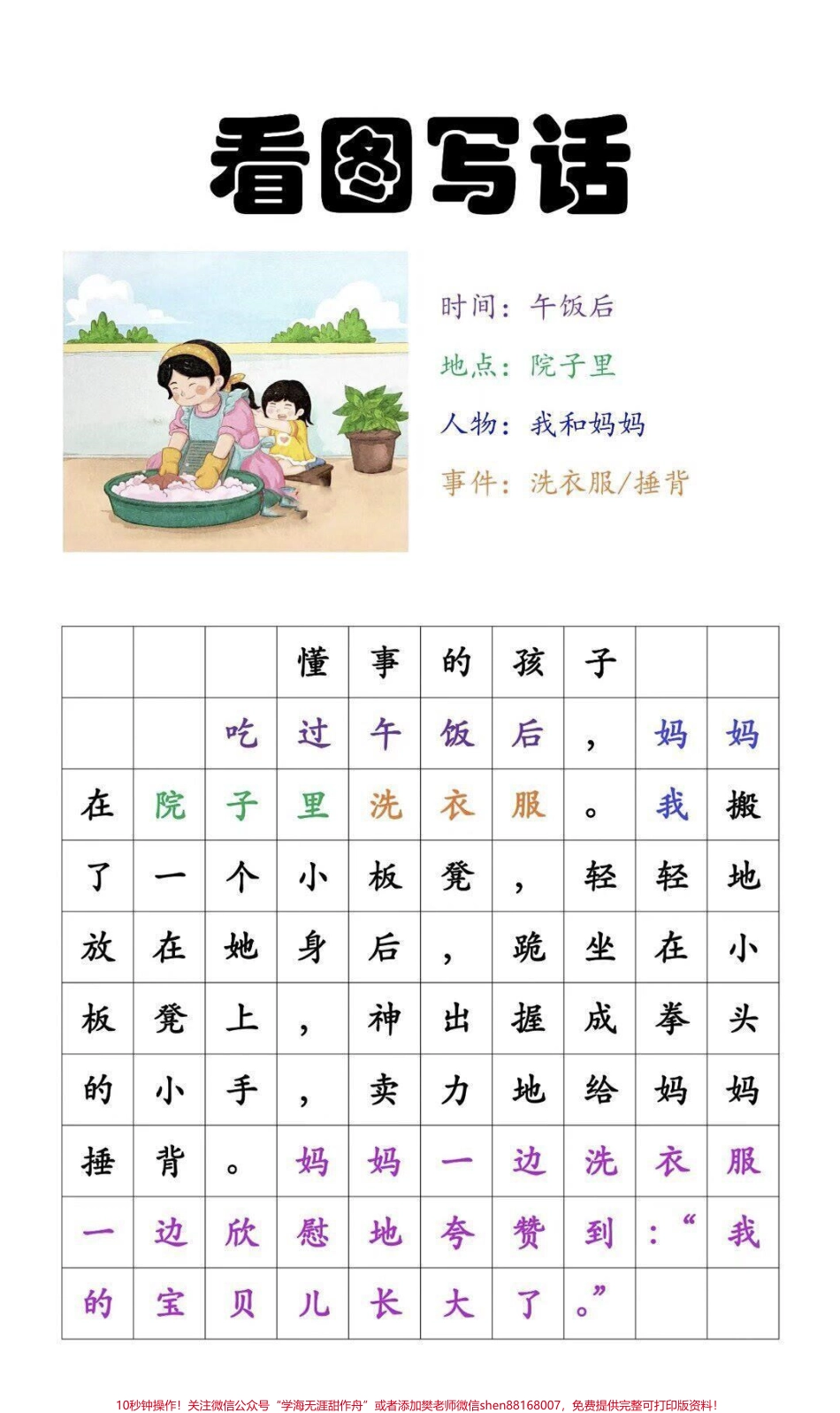 看图写话

时间：午饭后
地点：院子里
人物：我和妈妈
事件：洗衣服/捶背

懂事的孩子

吃过午饭后，妈妈在院子里洗衣服。我搬了一个小板凳，轻轻地放在她身后，跪坐在小板凳上，神出握成拳头的小手，卖力地给妈妈捶背。妈妈一边洗衣服一边欣慰地夸赞到：“我的宝贝儿长大了。”

10秒钟操作！关注微信公众号“学海无涯甜作舟”或者添加樊老师微信shen88168007，免费提供完整可打印版资料！